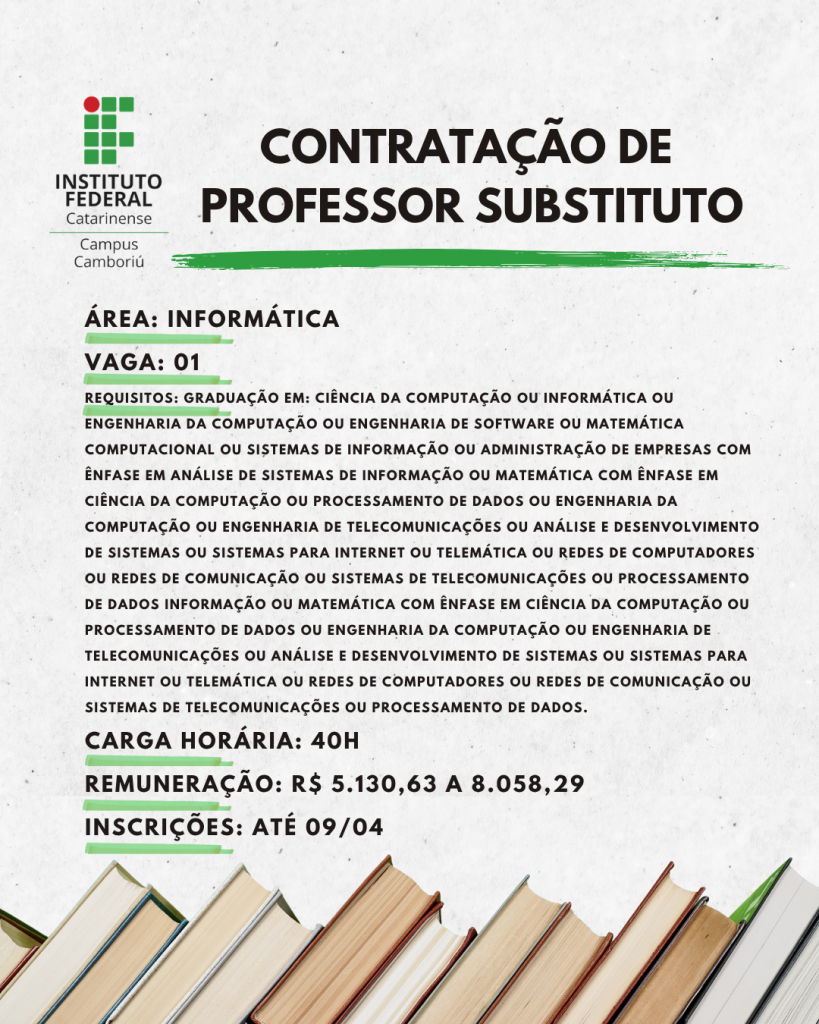 INSTITUTO FEDERAL
Catarinense
Campus Camboriú

CONTRATAÇÃO DE PROFESSOR SUBSTITUTO

ÁREA: INFORMÁTICA

VAGA: 01

REQUISITOS: GRADUAÇÃO EM: CIÊNCIA DA COMPUTAÇÃO OU INFORMÁTICA OU ENGENHARIA DA COMPUTAÇÃO OU ENGENHARIA DE SOFTWARE OU MATEMÁTICA COMPUTACIONAL OU SISTEMAS DE INFORMAÇÃO OU ADMINISTRAÇÃO DE EMPRESAS COM ÊNFASE EM ANÁLISE DE SISTEMAS DE INFORMAÇÃO OU MATEMÁTICA COM ÊNFASE EM CIÊNCIA DA COMPUTAÇÃO OU PROCESSAMENTO DE DADOS OU ENGENHARIA DA COMPUTAÇÃO OU ENGENHARIA DE TELECOMUNICAÇÕES OU ANÁLISE E DESENVOLVIMENTO DE SISTEMAS OU SISTEMAS PARA INTERNET OU TELEMÁTICA OU REDES DE COMPUTADORES OU REDES DE COMUNICAÇÃO OU SISTEMAS DE TELECOMUNICAÇÕES OU PROCESSAMENTO DE DADOS INFORMAÇÃO OU MATEMÁTICA COM ÊNFASE EM CIÊNCIA DA COMPUTAÇÃO OU PROCESSAMENTO DE DADOS OU ENGENHARIA DA COMPUTAÇÃO OU ENGENHARIA DE TELECOMUNICAÇÕES OU ANÁLISE E DESENVOLVIMENTO DE SISTEMAS OU SISTEMAS PARA INTERNET OU TELEMÁTICA OU REDES DE COMPUTADORES OU REDES DE COMUNICAÇÃO OU SISTEMAS DE TELECOMUNICAÇÕES OU PROCESSAMENTO DE DADOS.

CARGA HORÁRIA: 40H

REMUNERAÇÃO: R$ 5.130,63 A 8.058,29

INSCRIÇÕES: ATÉ 09/04